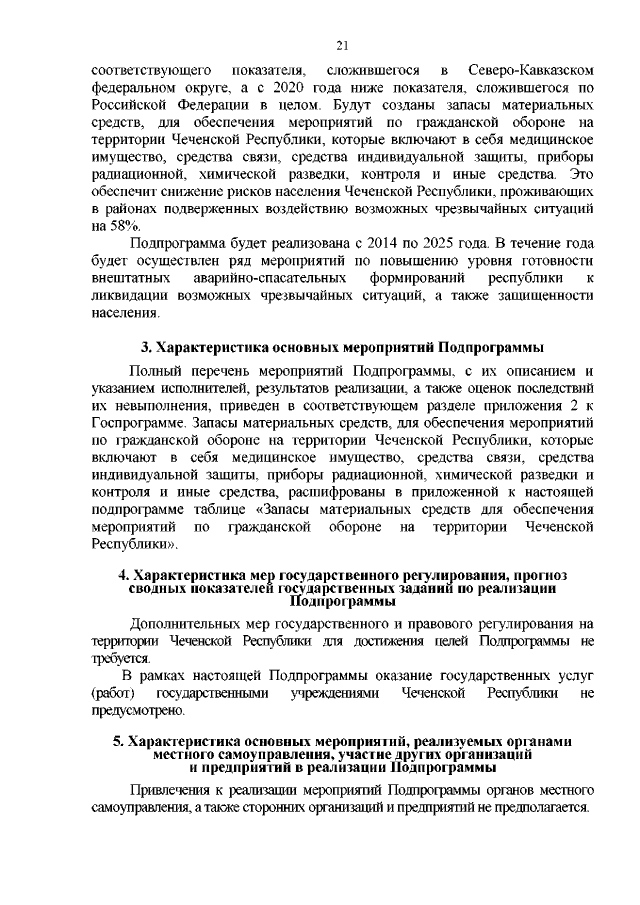 21

соответствующего показателя, сложившегося в Северо-Кавказском федеральном округе, а с 2020 года ниже показателя, сложившегося по Российской Федерации в целом. Будут созданы запасы материальных средств, для обеспечения мероприятий по гражданской обороне на территории Чеченской Республики, которые включают в себя медицинское имущество, средства связи, средства индивидуальной защиты, приборы радиационной, химической разведки, контроля и иные средства. Это обеспечит снижение рисков населения Чеченской Республики, проживающих в районах подверженных воздействию возможных чрезвычайных ситуаций на 58%.

Подпрограмма будет реализована с 2014 по 2025 года. В течение года будет осуществлен ряд мероприятий по повышению уровня готовности внештатных аварийно-спасательных формирований республики к ликвидации возможных чрезвычайных ситуаций, а также защищенности населения.

3. Характеристика основных мероприятий Подпрограммы

Полный перечень мероприятий Подпрограммы, с их описанием и указанием исполнителей, результатов реализации, а также оценок последствий их невыполнения, приведен в соответствующем разделе приложения 2 к Госпрограмме. Запасы материальных средств, для обеспечения мероприятий по гражданской обороне на территории Чеченской Республики, которые включают в себя медицинское имущество, средства связи, средства индивидуальной защиты, приборы радиационной, химической разведки и контроля и иные средства, расшифрованы в приложенной к настоящей подпрограмме таблице «Запасы материальных средств для обеспечения мероприятий по гражданской обороне на территории Чеченской Республики».

4. Характеристика мер государственного регулирования, прогноз сводных показателей государственных заданий по реализации Подпрограммы

Дополнительных мер государственного и правового регулирования на территории Чеченской Республики для достижения целей Подпрограммы не требуется.

В рамках настоящей Подпрограммы оказание государственных услуг (работ) государственными учреждениями Чеченской Республики не предусмотрено.

5. Характеристика основных мероприятий, реализуемых органами местного самоуправления, участие других организаций и предприятий в реализации Подпрограммы

Привлечения к реализации мероприятий Подпрограммы органов местного самоуправления, а также сторонних организаций и предприятий не предполагается.